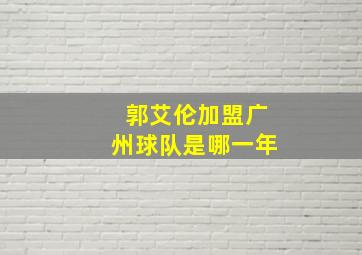 郭艾伦加盟广州球队是哪一年